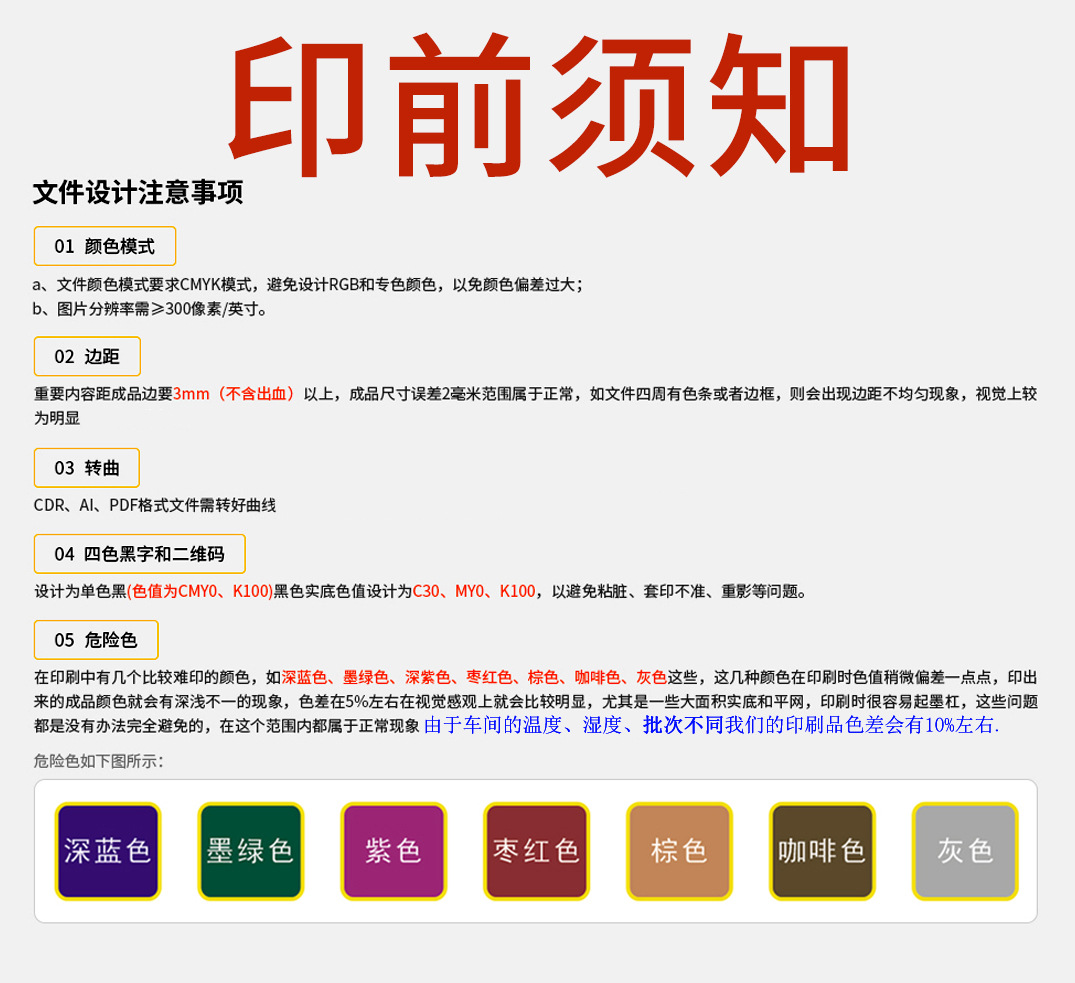 印前须知

文件设计注意事项

01 颜色模式

a、文件颜色模式要求CMYK模式，避免设计RGB和专色颜色，以免颜色偏差过大；
b、图片分辨率需≥300像素/英寸。

02 边距

重要内容距成品边要3mm（不含出血）以上，成品尺寸误差2毫米范围属于正常，如文件四周有色条或者边框，则会出现边距不均匀现象，视觉上较为明显

03 转曲

CDR、AI、PDF格式文件需转好曲线

04 四色黑字和二维码

设计为单色黑(色值为CMY0、K100)黑色实底色值设计为C30、MY0、K100，以避免粘脏、套印不准、重影等问题。

05 危险色

在印刷中有几个比较难印的颜色，如深蓝色、墨绿色、深紫色、枣红色、棕色、咖啡色、灰色这些，这几种颜色在印刷时色值稍微偏差一点点，印出来的成品颜色就会有深浅不一的现象，色差在5%左右在视觉感观上就会比较明显，尤其是一些大面积实底和平网，印刷时很容易起墨杠，这些问题都是没有办法完全避免的，在这个范围内都属于正常现象 由于车间的温度、湿度、批次不同我们的印刷品色差会有10%左右.

危险色如下图所示：

深蓝色 墨绿色 紫色 枣红色 棕色 咖啡色 灰色